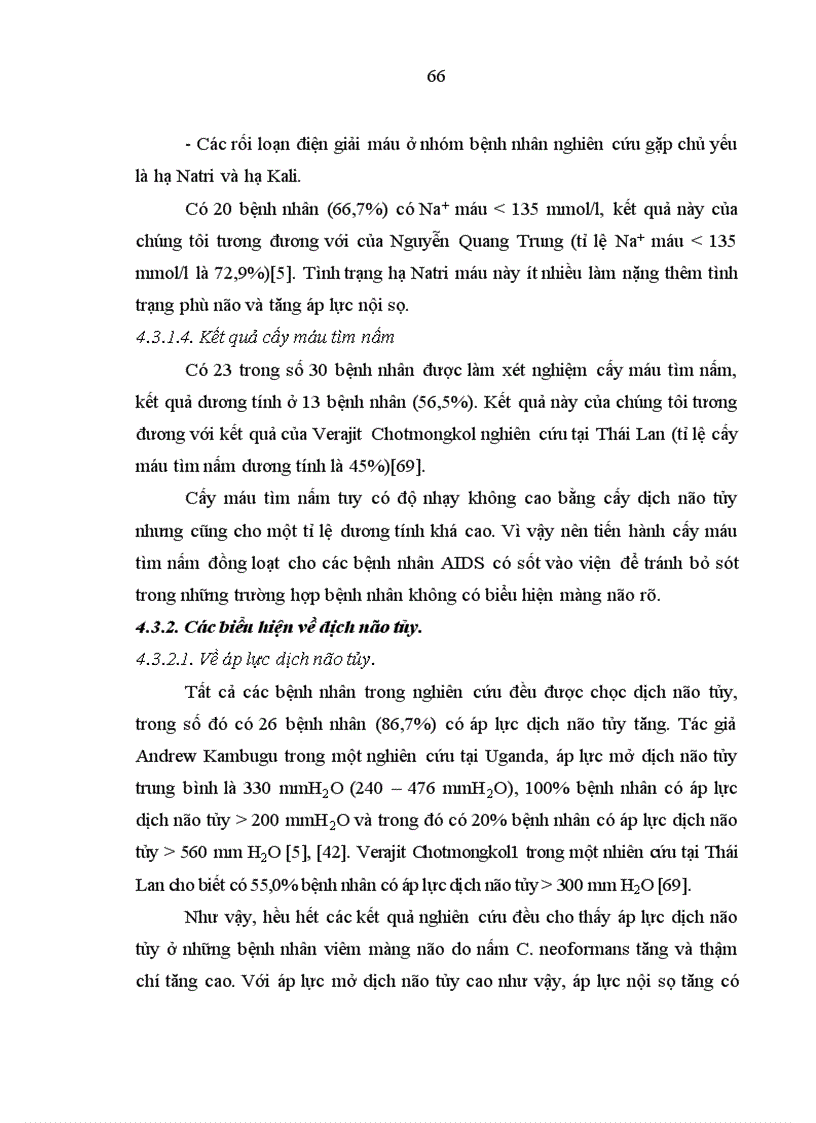 66

- Các rối loạn điện giải máu ở nhóm bệnh nhân nghiên cứu gặp chủ yếu là hạ Natri và hạ Kali.

Có 20 bệnh nhân (66,7%) có $Na^+$ máu < 135 mmol/l, kết quả này của chúng tôi tương đương với của Nguyễn Quang Trung (tỉ lệ $Na^+$ máu < 135 mmol/l là 72,9%)[5]. Tình trạng hạ Natri máu này ít nhiều làm nặng thêm tình trạng phù não và tăng áp lực nội sọ.

4.3.1.4. Kết quả cấy máu tìm nấm

Có 23 trong số 30 bệnh nhân được làm xét nghiệm cấy máu tìm nấm, kết quả dương tính ở 13 bệnh nhân (56,5%). Kết quả này của chúng tôi tương đương với kết quả của Verajit Chotmongkol nghiên cứu tại Thái Lan (tỉ lệ cấy máu tìm nấm dương tính là 45%)[69].

Cấy máu tìm nấm tuy có độ nhạy không cao bằng cấy dịch não tủy nhưng cũng cho một tỉ lệ dương tính khá cao. Vì vậy nên tiến hành cấy máu tìm nấm đồng loạt cho các bệnh nhân AIDS có sốt vào viện để tránh bỏ sót trong những trường hợp bệnh nhân không có biểu hiện màng não rõ.

4.3.2. Các biểu hiện về dịch não tủy.

4.3.2.1. Về áp lực dịch não tủy.

Tất cả các bệnh nhân trong nghiên cứu đều được chọc dịch não tủy, trong số đó có 26 bệnh nhân (86,7%) có áp lực dịch não tủy tăng. Tác giả Andrew Kambugu trong một nghiên cứu tại Uganda, áp lực mở dịch não tủy trung bình là 330 $mmH_2O$ (240 – 476 $mmH_2O$), 100% bệnh nhân có áp lực dịch não tủy > 200 $mmH_2O$ và trong đó có 20% bệnh nhân có áp lực dịch não tủy > 560 mm $H_2O$ [5], [42]. Verajit Chotmongkol1 trong một nhiên cứu tại Thái Lan cho biết có 55,0% bệnh nhân có áp lực dịch não tủy > 300 mm $H_2O$ [69].

Như vậy, hầu hết các kết quả nghiên cứu đều cho thấy áp lực dịch não tủy ở những bệnh nhân viêm màng não do nấm C. neoformans tăng và thậm chí tăng cao. Với áp lực mở dịch não tủy cao như vậy, áp lực nội sọ tăng có